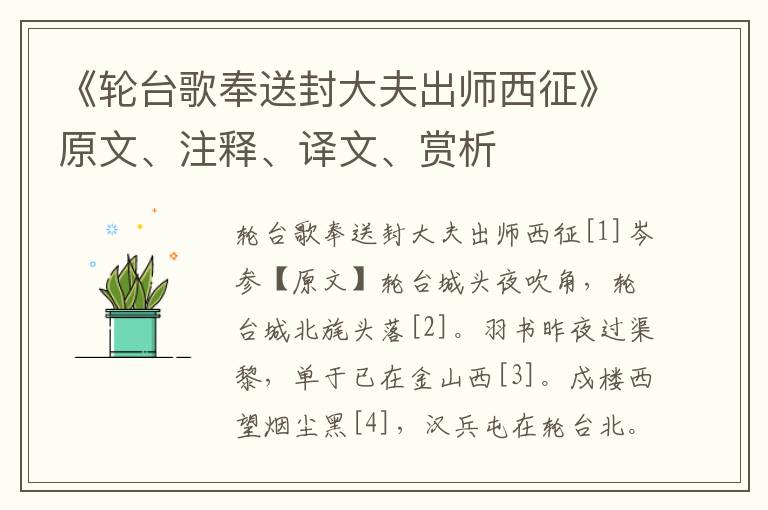 《轮台歌奉送封大夫出师西征》原文、注释、译文、赏析

轮台歌奉送封大夫出师西征[1] 岑参【原文】轮台城头夜吹角，轮台城北旄头落[2]。羽书昨夜过渠黎，单于已在金山西[3]。戍楼西望烟尘黑[4]，汉兵屯在轮台北。